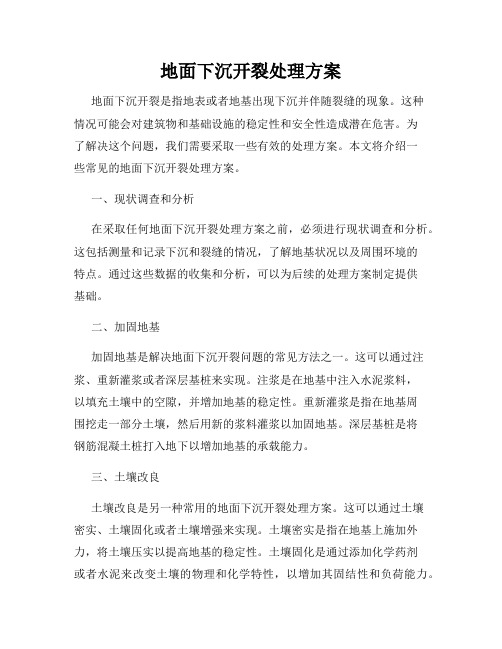 地面下沉开裂处理方案

地面下沉开裂是指地表或者地基出现下沉并伴随裂缝的现象。这种情况可能会对建筑物和基础设施的稳定性和安全性造成潜在危害。为了解决这个问题，我们需要采取一些有效的处理方案。本文将介绍一些常见的地面下沉开裂处理方案。

一、现状调查和分析

在采取任何地面下沉开裂处理方案之前，必须进行现状调查和分析。这包括测量和记录下沉和裂缝的情况，了解地基状况以及周围环境的特点。通过这些数据的收集和分析，可以为后续的处理方案制定提供基础。

二、加固地基

加固地基是解决地面下沉开裂问题的常见方法之一。这可以通过注浆、重新灌浆或者深层基桩来实现。注浆是在地基中注入水泥浆料，以填充土壤中的空隙，并增加地基的稳定性。重新灌浆是指在地基周围挖走一部分土壤，然后用新的浆料灌浆以加固地基。深层基桩是将钢筋混凝土桩打入地下以增加地基的承载能力。

三、土壤改良

土壤改良是另一种常用的地面下沉开裂处理方案。这可以通过土壤密实、土壤固化或者土壤增强来实现。土壤密实是指在地基上施加外力，将土壤压实以提高地基的稳定性。土壤固化是通过添加化学药剂或者水泥来改变土壤的物理和化学特性，以增加其固结性和负荷能力。